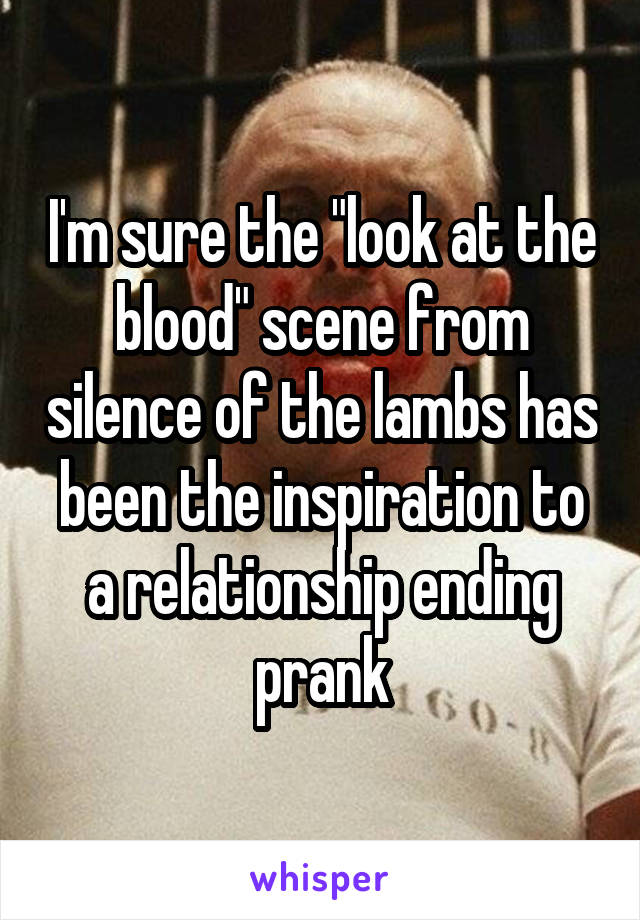 I'm sure the "look at the blood" scene from silence of the lambs has been the inspiration to a relationship ending prank

whisper